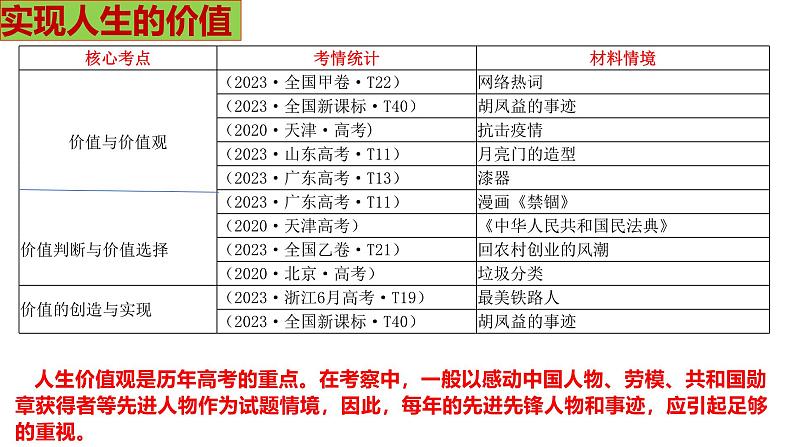 实现人生的价值

| 核心考点 | 考情统计 | 材料情境 |
|---|---|---|
| 价值与价值观 | （2023·全国甲卷·T22） | 网络热词 |
| | （2023·全国新课标·T40） | 胡凤益的事迹 |
| | （2020·天津·高考） | 抗击疫情 |
| | （2023·山东高考·T11） | 月亮门的造型 |
| | （2023·广东高考·T13） | 漆器 |
| 价值判断与价值选择 | （2023·广东高考·T11） | 漫画《禁锢》 |
| | （2020·天津高考） | 《中华人民共和国民法典》 |
| | （2023·全国乙卷·T21） | 回农村创业的风潮 |
| | （2020·北京·高考） | 垃圾分类 |
| 价值的创造与实现 | （2023·浙江6月高考·T19） | 最美铁路人 |
| | （2023·全国新课标·T40） | 胡凤益的事迹 |

人生价值观是历年高考的重点。在考察中，一般以感动中国人物、劳模、共和国勋章获得者等先进人物作为试题情境，因此，每年的先进先锋人物和事迹，应引起足够的重视。